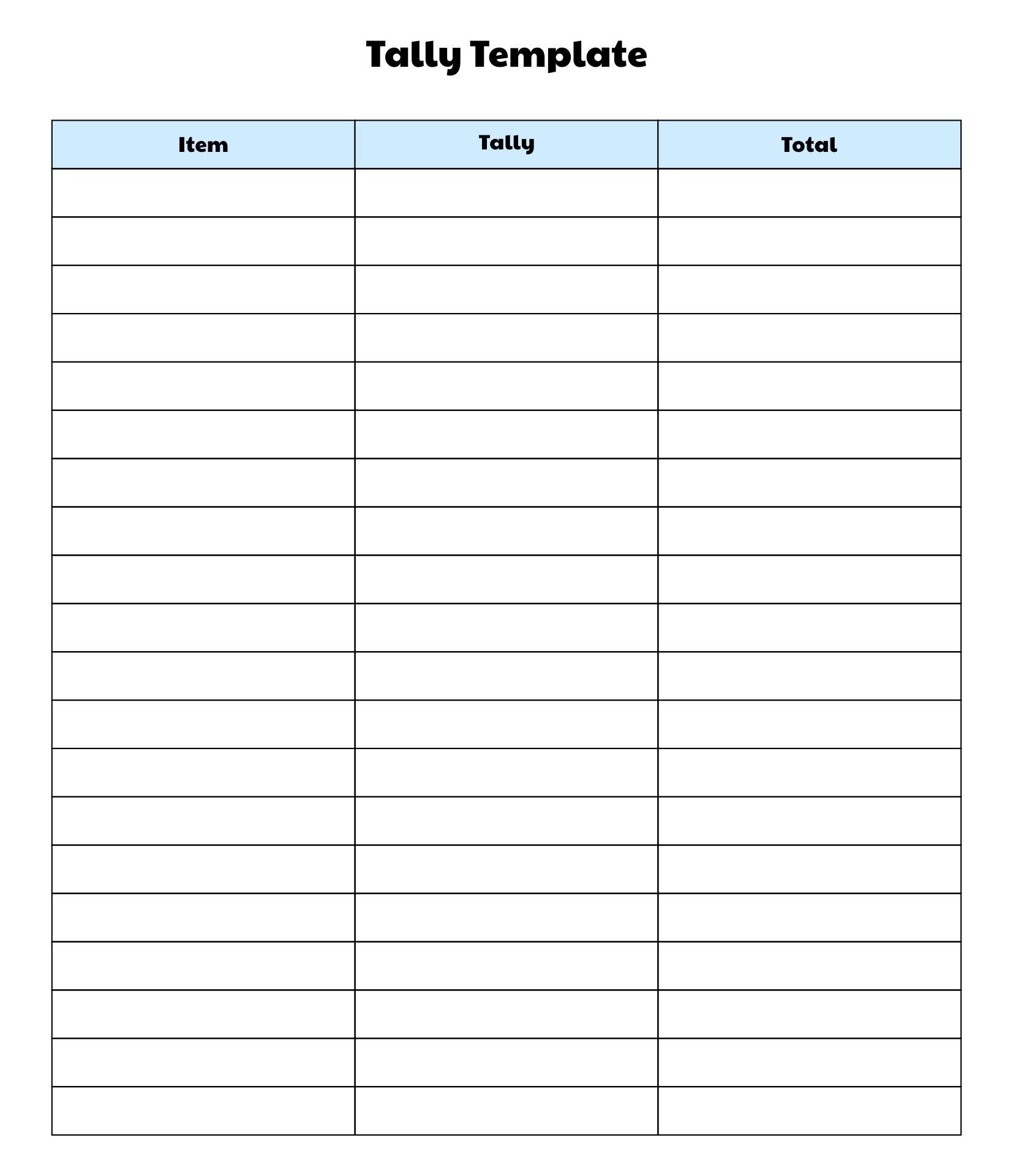 Tally Template

| Item | Tally | Total |
|---|---|---|
| | | |
| | | |
| | | |
| | | |
| | | |
| | | |
| | | |
| | | |
| | | |
| | | |
| | | |
| | | |
| | | |
| | | |
| | | |
| | | |
| | | |
| | | |
| | | |
| | | |